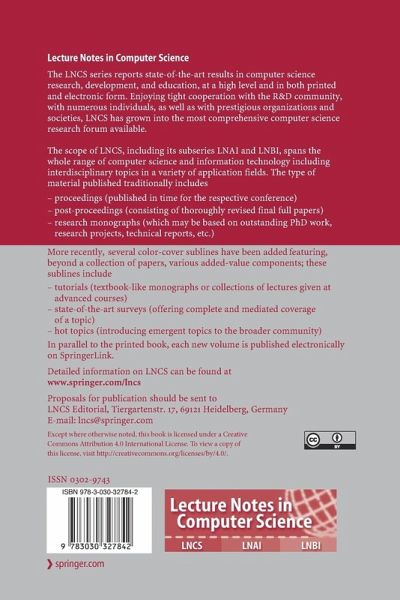 Lecture Notes in Computer Science

The LNCS series reports state-of-the-art results in computer science research, development, and education, at a high level and in both printed and electronic form. Enjoying tight cooperation with the R&D community, with numerous individuals, as well as with prestigious organizations and societies, LNCS has grown into the most comprehensive computer science research forum available.

The scope of LNCS, including its subseries LNAI and LNBI, spans the whole range of computer science and information technology including interdisciplinary topics in a variety of application fields. The type of material published traditionally includes

– proceedings (published in time for the respective conference)
– post-proceedings (consisting of thoroughly revised final full papers)
– research monographs (which may be based on outstanding PhD work, research projects, technical reports, etc.)

More recently, several color-cover sublines have been added featuring, beyond a collection of papers, various added-value components; these sublines include

– tutorials (textbook-like monographs or collections of lectures given at advanced courses)
– state-of-the-art surveys (offering complete and mediated coverage of a topic)
– hot topics (introducing emergent topics to the broader community)

In parallel to the printed book, each new volume is published electronically on SpringerLink.

Detailed information on LNCS can be found at
www.springer.com/lncs

Proposals for publication should be sent to
LNCS Editorial, Tiergartenstr. 17, 69121 Heidelberg, Germany
E-mail: lncs@springer.com

Except where otherwise noted, this book is licensed under a Creative Commons Attribution 4.0 International License. To view a copy of this license, visit http://creativecommons.org/licenses/by/4.0/.

cc BY

ISSN 0302-9743

ISBN 978-3-030-32784-2

9 783030 327842

Lecture Notes in Computer Science

LNCS LNAI LNBI

springer.com